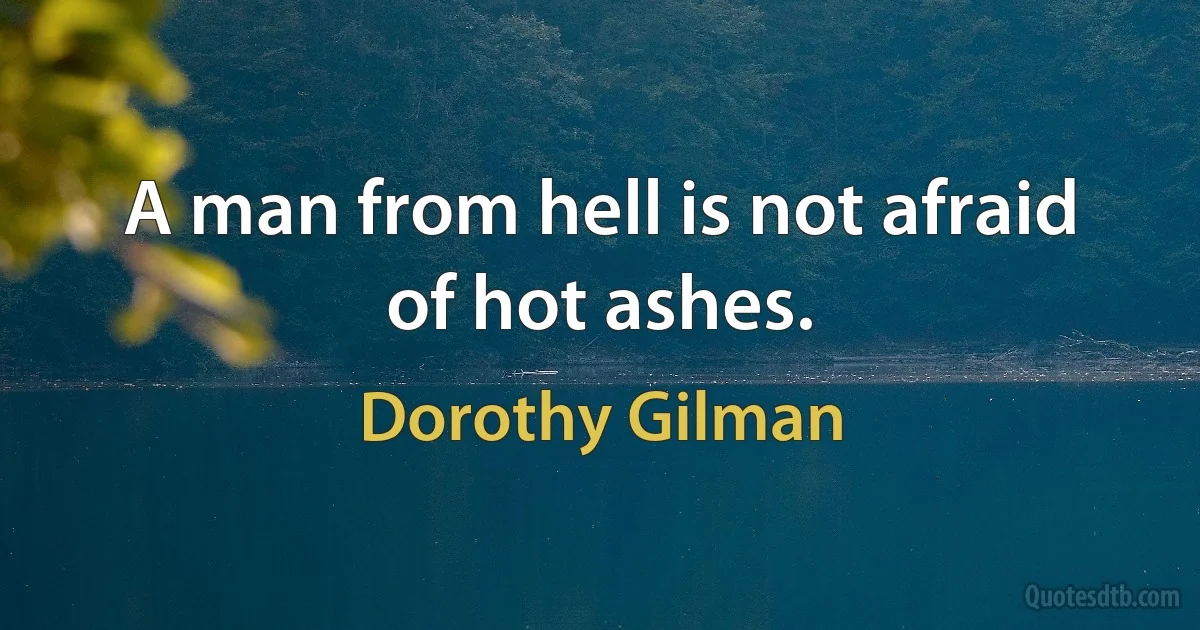 A man from hell is not afraid of hot ashes.

Dorothy Gilman

Quotesdtb.com